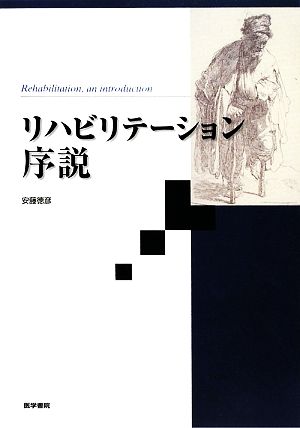 Rehabilitation, an introduction

リハビリテーション
序説

安藤徳彦

医学書院